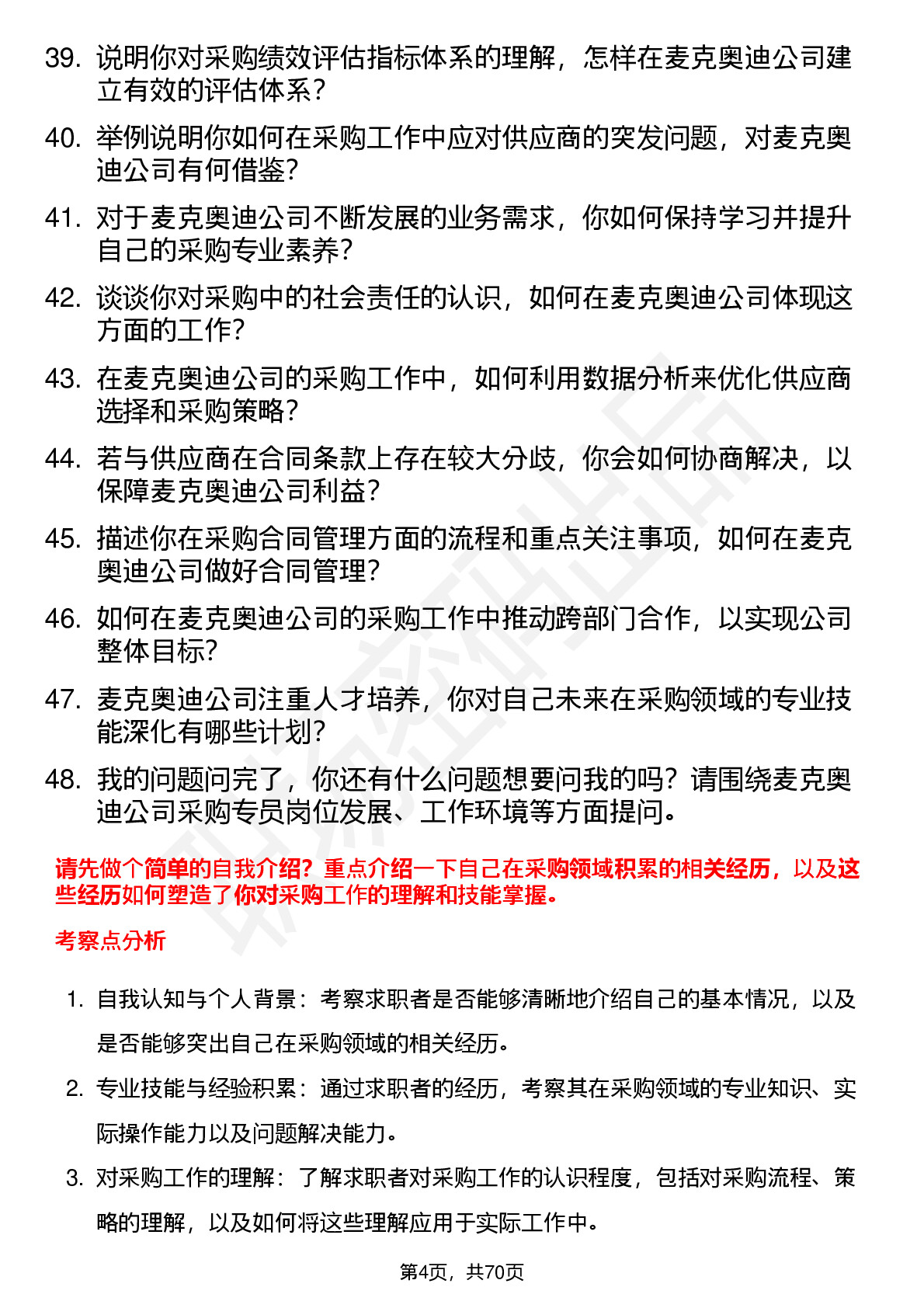 39. 说明你对采购绩效评估指标体系的理解，怎样在麦克奥迪公司建立有效的评估体系？

40. 举例说明你如何在采购工作中应对供应商的突发问题，对麦克奥迪公司有何借鉴？

41. 对于麦克奥迪公司不断发展的业务需求，你如何保持学习并提升自己的采购专业素养？

42. 谈谈你对采购中的社会责任的认识，如何在麦克奥迪公司体现这方面的工作？

43. 在麦克奥迪公司的采购工作中，如何利用数据分析来优化供应商选择和采购策略？

44. 若与供应商在合同条款上存在较大分歧，你会如何协商解决，以保障麦克奥迪公司利益？

45. 描述你在采购合同管理方面的流程和重点关注事项，如何在麦克奥迪公司做好合同管理？

46. 如何在麦克奥迪公司的采购工作中推动跨部门合作，以实现公司整体目标？

47. 麦克奥迪公司注重人才培养，你对自己未来在采购领域的专业技能深化有哪些计划？

48. 我的问题问完了，你还有什么问题想要问我的吗？请围绕麦克奥迪公司采购专员岗位发展、工作环境等方面提问。

请先做个简单的自我介绍？重点介绍一下自己在采购领域积累的相关经历，以及这些经历如何塑造了你对采购工作的理解和技能掌握。

考察点分析

1. 自我认知与个人背景：考察求职者是否能够清晰地介绍自己的基本情况，以及是否能够突出自己在采购领域的相关经历。

2. 专业技能与经验积累：通过求职者的经历，考察其在采购领域的专业知识、实际操作能力以及问题解决能力。

3. 对采购工作的理解：了解求职者对采购工作的认识程度，包括对采购流程、策略的理解，以及如何将这些理解应用于实际工作中。

第4页，共70页